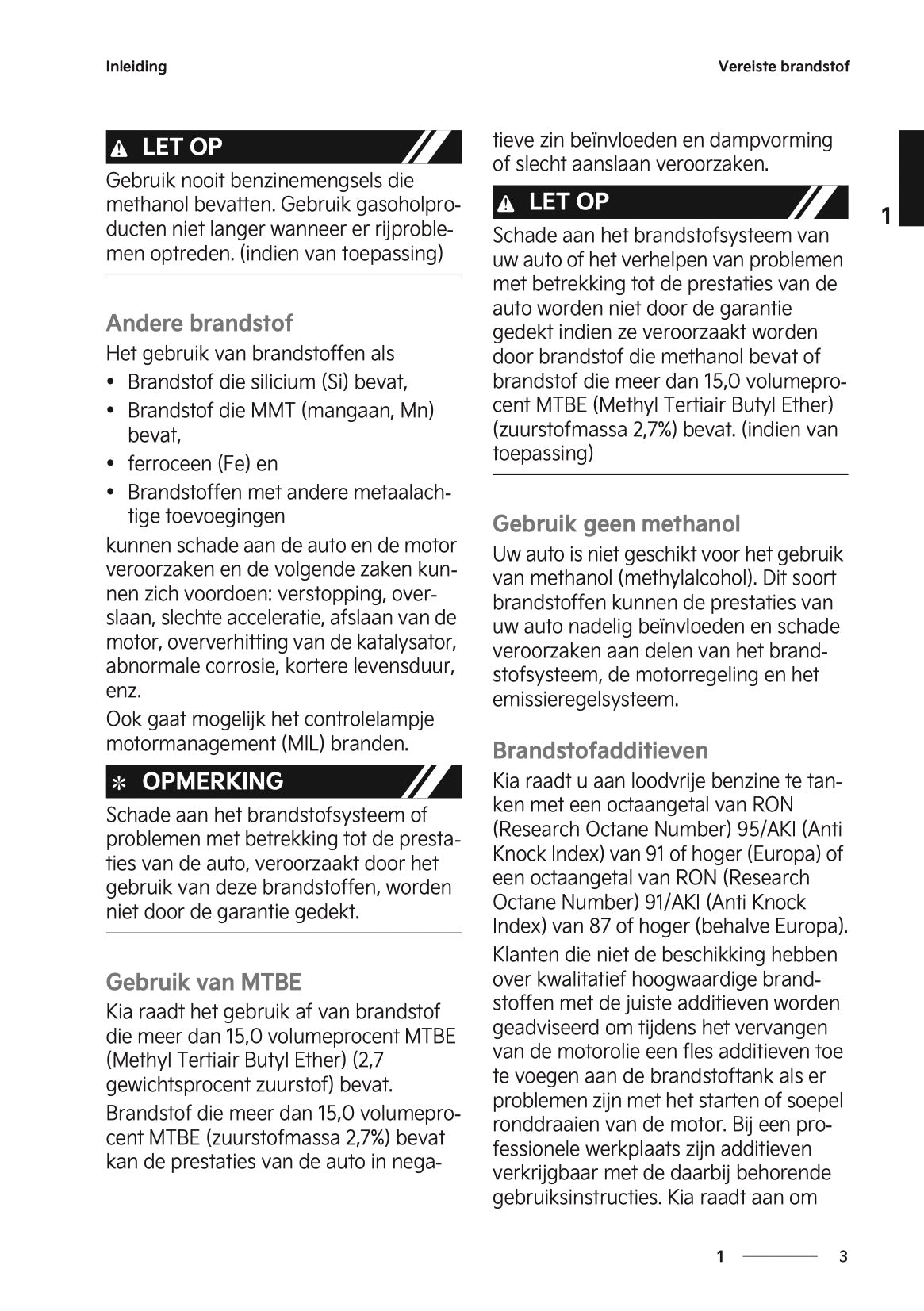 Inleiding

Vereiste brandstof

LET OP

Gebruik nooit benzinemengsels die methanol bevatten. Gebruik gasoholproducten niet langer wanneer er rijproblemen optreden. (indien van toepassing)

Andere brandstof

Het gebruik van brandstoffen als

• Brandstof die silicium (Si) bevat,
• Brandstof die MMT (mangaan, Mn) bevat,
• ferroceen (Fe) en
• Brandstoffen met andere metaalachtige toevoegingen

kunnen schade aan de auto en de motor veroorzaken en de volgende zaken kunnen zich voordoen: verstopping, overslaan, slechte acceleratie, afslaan van de motor, oververhitting van de katalysator, abnormale corrosie, kortere levensduur, enz.

Ook gaat mogelijk het controlelampje motormanagement (MIL) branden.

OPMERKING

Schade aan het brandstofsysteem of problemen met betrekking tot de prestaties van de auto, veroorzaakt door het gebruik van deze brandstoffen, worden niet door de garantie gedekt.

Gebruik van MTBE

Kia raadt het gebruik af van brandstof die meer dan 15,0 volumeprocent MTBE (Methyl Tertiair Butyl Ether) (2,7 gewichtsprocent zuurstof) bevat.

Brandstof die meer dan 15,0 volumeprocent MTBE (zuurstofmassa 2,7%) bevat kan de prestaties van de auto in negatieve zin beïnvloeden en dampvorming of slecht aanslaan veroorzaken.

LET OP

Schade aan het brandstofsysteem van uw auto of het verhelpen van problemen met betrekking tot de prestaties van de auto worden niet door de garantie gedekt indien ze veroorzaakt worden door brandstof die methanol bevat of brandstof die meer dan 15,0 volumeprocent MTBE (Methyl Tertiair Butyl Ether) (zuurstofmassa 2,7%) bevat. (indien van toepassing)

Gebruik geen methanol

Uw auto is niet geschikt voor het gebruik van methanol (methylalcohol). Dit soort brandstoffen kunnen de prestaties van uw auto nadelig beïnvloeden en schade veroorzaken aan delen van het brandstofsysteem, de motorregeling en het emissieregelsysteem.

Brandstofadditieven

Kia raadt u aan loodvrije benzine te tanken met een octaangetal van RON (Research Octane Number) 95/AKI (Anti Knock Index) van 91 of hoger (Europa) of een octaangetal van RON (Research Octane Number) 91/AKI (Anti Knock Index) van 87 of hoger (behalve Europa).

Klanten die niet de beschikking hebben over kwalitatief hoogwaardige brandstoffen met de juiste additieven worden geadviseerd om tijdens het vervangen van de motorolie een fles additieven toe te voegen aan de brandstoftank als er problemen zijn met het starten of soepel ronddraaien van de motor. Bij een professionele werkplaats zijn additieven verkrijgbaar met de daarbij behorende gebruiksinstructies. Kia raadt aan om

1

1 3